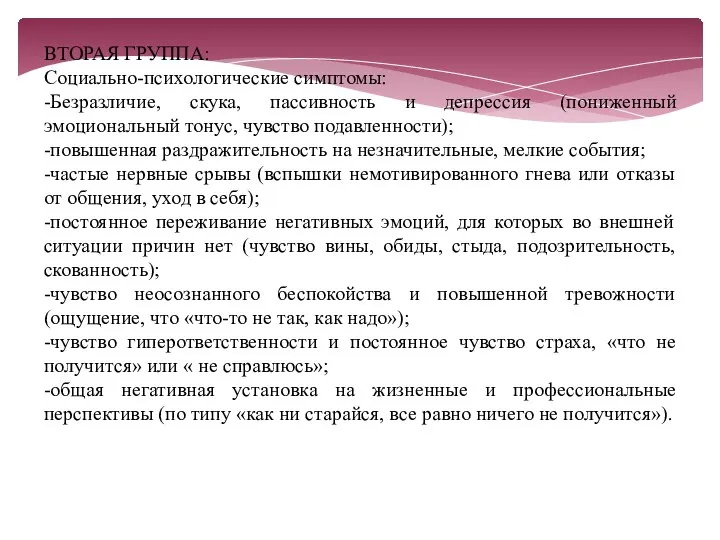 ВТОРАЯ ГРУППА:
Социально-психологические симптомы:
-Безразличие, скука, пассивность и депрессия (пониженный эмоциональный тонус, чувство подавленности);
-повышенная раздражительность на незначительные, мелкие события;
-частые нервные срывы (вспышки немотивированного гнева или отказы от общения, уход в себя);
-постоянное переживание негативных эмоций, для которых во внешней ситуации причин нет (чувство вины, обиды, стыда, подозрительность, скованность);
-чувство неосознанного беспокойства и повышенной тревожности (ощущение, что «что-то не так, как надо»);
-чувство гиперответственности и постоянное чувство страха, «что не получится» или « не справлюсь»;
-общая негативная установка на жизненные и профессиональные перспективы (по типу «как ни старайся, все равно ничего не получится»).